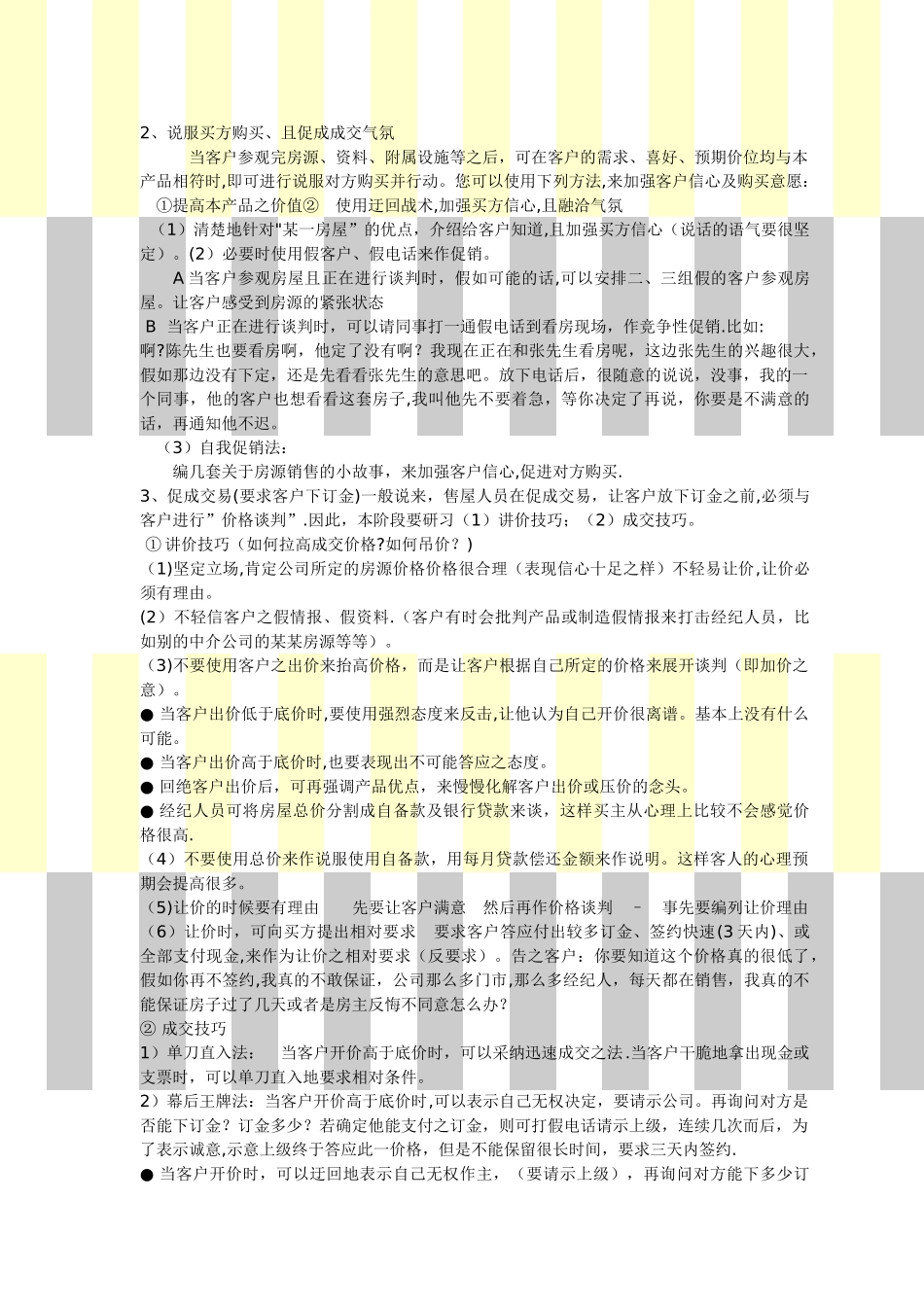 2、说服买方购买、且促成成交气氛

当客户参观完房源、资料、附属设施等之后，可在客户的需求、喜好、预期价位均与本产品相符时,即可进行说服对方购买并行动。您可以使用下列方法,来加强客户信心及购买意愿：

①提高本产品之价值② 使用迂回战术,加强买方信心,且融洽气氛

（1）清楚地针对"某一房屋”的优点，介绍给客户知道,且加强买方信心（说话的语气要很坚定）。（2）必要时使用假客户、假电话来作促销。

A 当客户参观房屋且正在进行谈判时，假如可能的话,可以安排二、三组假的客户参观房屋。让客户感受到房源的紧张状态

B 当客户正在进行谈判时，可以请同事打一通假电话到看房现场，作竞争性促销.比如：啊?陈先生也要看房啊，他定了没有啊？我现在正在和张先生看房呢，这边张先生的兴趣很大，假如那边没有下定，还是先看看张先生的意思吧。放下电话后，很随意的说说，没事，我的一个同事，他的客户也想看看这套房子,我叫他先不要着急，等你决定了再说，你要是不满意的话，再通知他不迟。

（3）自我促销法：

编几套关于房源销售的小故事，来加强客户信心,促进对方购买.

3、促成交易(要求客户下订金)一般说来，售屋人员在促成交易，让客户放下订金之前,必须与客户进行”价格谈判”.因此，本阶段要研习（1）讲价技巧；（2）成交技巧。

① 讲价技巧（如何拉高成交价格?如何吊价？)

（1)坚定立场,肯定公司所定的房源价格价格很合理（表现信心十足之样）不轻易让价,让价必须有理由。

(2）不轻信客户之假情报、假资料.（客户有时会批判产品或制造假情报来打击经纪人员，比如别的中介公司的某某房源等等）。

（3)不要使用客户之出价来抬高价格，而是让客户根据自己所定的价格来展开谈判（即加价之意）。

● 当客户出价低于底价时,要使用强烈态度来反击,让他认为自己开价很离谱。基本上没有什么可能。

● 当客户出价高于底价时,也要表现出不可能答应之态度。

● 回绝客户出价后，可再强调产品优点，来慢慢化解客户出价或压价的念头。

● 经纪人员可将房屋总价分割成自备款及银行贷款来谈，这样买主从心理上比较不会感觉价格很高.

（4）不要使用总价来作说服使用自备款，用每月贷款偿还金额来作说明。这样客人的心理预期会提高很多。

(5)让价的时候要有理由 先要让客户满意 然后再作价格谈判 – 事先要编列让价理由

（6）让价时，可向买方提出相对要求 要求客户答应付出较多订金、签约快速(3 天内)、或全部支付现金,来作为让价之相对要求（反要求）。告之客户：你要知道这个价格真的很低了，假如你再不签约,我真的不敢保证，公司那么多门市,那么多经纪人，每天都在销售，我真的不能保证房子过了几天或者是房主反悔不同意怎么办？

② 成交技巧

1）单刀直入法： 当客户开价高于底价时，可以采纳迅速成交之法.当客户干脆地拿出现金或支票时，可以单刀直入地要求相对条件。

2）幕后王牌法：当客户开价高于底价时,可以表示自己无权决定，要请示公司。再询问对方是否能下订金？订金多少？若确定他能支付之订金，则可打假电话请示上级，连续几次而后，为了表示诚意,示意上级终于答应此一价格，但是不能保留很长时间，要求三天内签约.

● 当客户开价时，可以迂回地表示自己无权作主，（要请示上级），再询问对方能下多少订